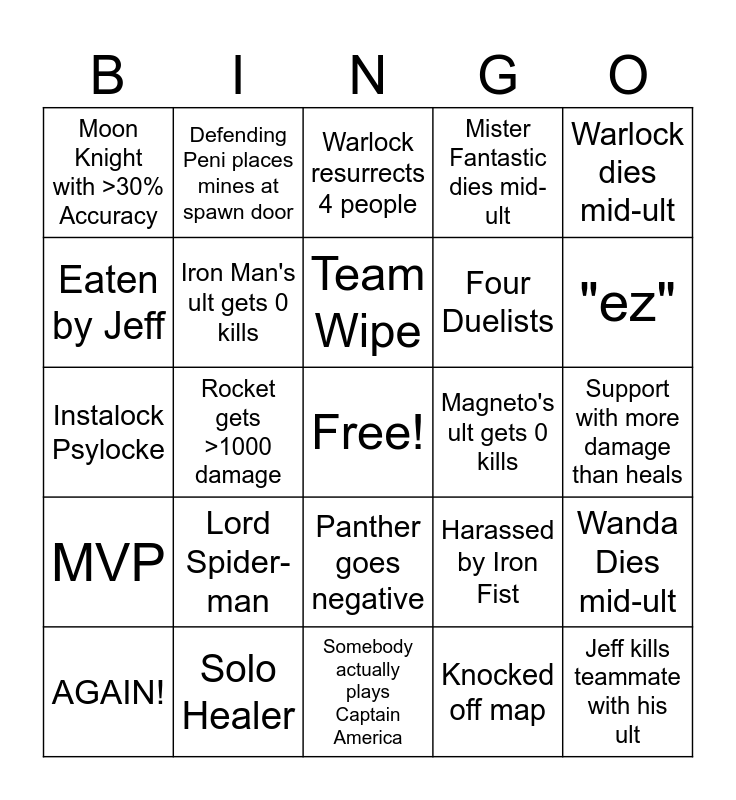 | B | I | N | G | O |
|---|---|---|---|---|
| Moon Knight with >30% Accuracy | Defending Peni places mines at spawn door | Warlock resurrects 4 people | Mister Fantastic dies mid-ult | Warlock dies mid-ult |
| Eaten by Jeff | Iron Man's ult gets 0 kills | Team Wipe | Four Duelists | "ez" |
| Instalock Psylocke | Rocket gets >1000 damage | Free! | Magneto's ult gets 0 kills | Support with more damage than heals |
| MVP | Lord Spider-man | Panther goes negative | Harassed by Iron Fist | Wanda Dies mid-ult |
| AGAIN! | Solo Healer | Somebody actually plays Captain America | Knocked off map | Jeff kills teammate with his ult |